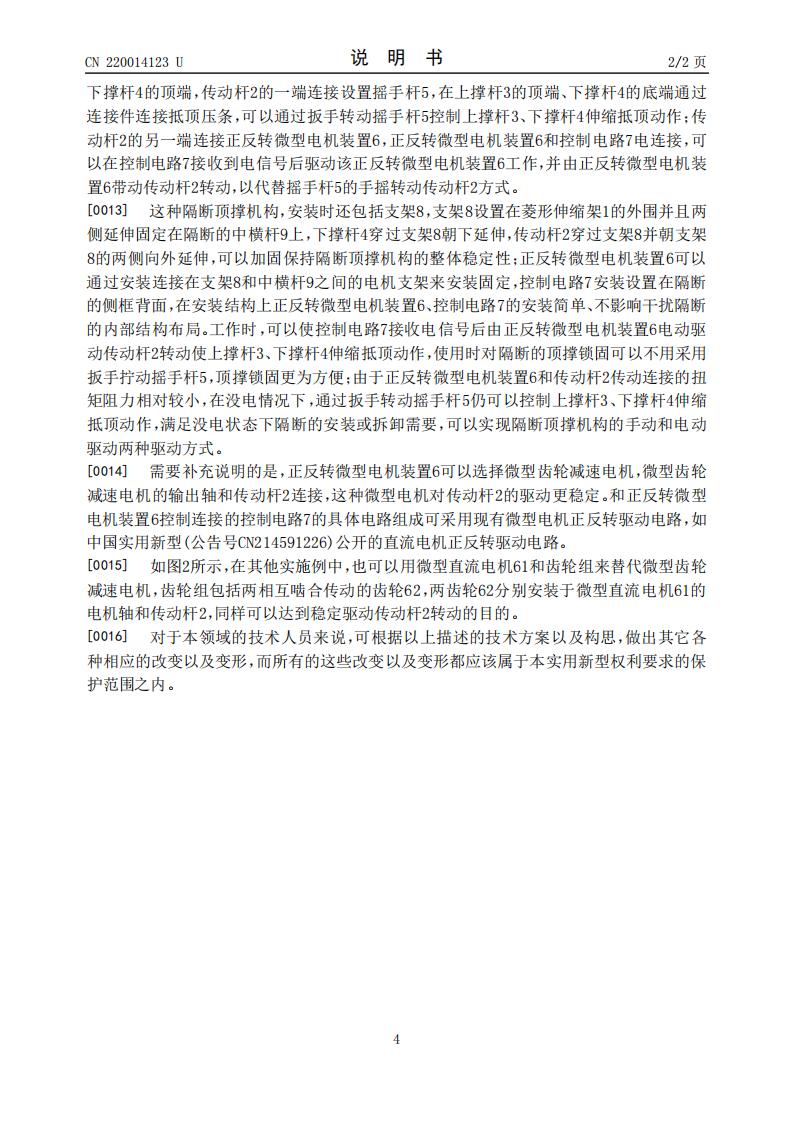 CN 220014123 U　　　　说　明　书　　　　2/2 页

下撑杆4的顶端，传动杆2的一端连接设置摇手杆5，在上撑杆3的顶端、下撑杆4的底端通过连接件连接抵顶压条，可以通过扳手转动摇手杆5控制上撑杆3、下撑杆4伸缩抵顶动作；传动杆2的另一端连接正反转微型电机装置6，正反转微型电机装置6和控制电路7电连接，可以在控制电路7接收到电信号后驱动该正反转微型电机装置6工作，并由正反转微型电机装置6带动传动杆2转动，以代替摇手杆5的手摇转动传动杆2方式。

[0013]　这种隔断顶撑机构，安装时还包括支架8，支架8设置在菱形伸缩架1的外围并且两侧延伸固定在隔断的中横杆9上，下撑杆4穿过支架8朝下延伸，传动杆2穿过支架8并朝支架8的两侧向外延伸，可以加固保持隔断顶撑机构的整体稳定性；正反转微型电机装置6可以通过安装连接在支架8和中横杆9之间的电机支架来安装固定，控制电路7安装设置在隔断的侧框背面，在安装结构上正反转微型电机装置6、控制电路7的安装简单、不影响干扰隔断的内部结构布局。工作时，可以使控制电路7接收电信号后由正反转微型电机装置6电动驱动传动杆2转动使上撑杆3、下撑杆4伸缩抵顶动作，使用时对隔断的顶撑锁固可以不用采用扳手拧动摇手杆5，顶撑锁固更为方便；由于正反转微型电机装置6和传动杆2传动连接的扭矩阻力相对较小，在没电情况下，通过扳手转动摇手杆5仍可以控制上撑杆3、下撑杆4伸缩抵顶动作，满足没电状态下隔断的安装或拆卸需要，可以实现隔断顶撑机构的手动和电动驱动两种驱动方式。

[0014]　需要补充说明的是，正反转微型电机装置6可以选择微型齿轮减速电机，微型齿轮减速电机的输出轴和传动杆2连接，这种微型电机对传动杆2的驱动更稳定。和正反转微型电机装置6控制连接的控制电路7的具体电路组成可采用现有微型电机正反转驱动电路，如中国实用新型(公告号CN214591226)公开的直流电机正反转驱动电路。

[0015]　如图2所示，在其他实施例中，也可以用微型直流电机61和齿轮组来替代微型齿轮减速电机，齿轮组包括两相互啮合传动的齿轮62，两齿轮62分别安装于微型直流电机61的电机轴和传动杆2，同样可以达到稳定驱动传动杆2转动的目的。

[0016]　对于本领域的技术人员来说，可根据以上描述的技术方案以及构思，做出其它各种相应的改变以及变形，而所有的这些改变以及变形都应该属于本实用新型权利要求的保护范围之内。

4